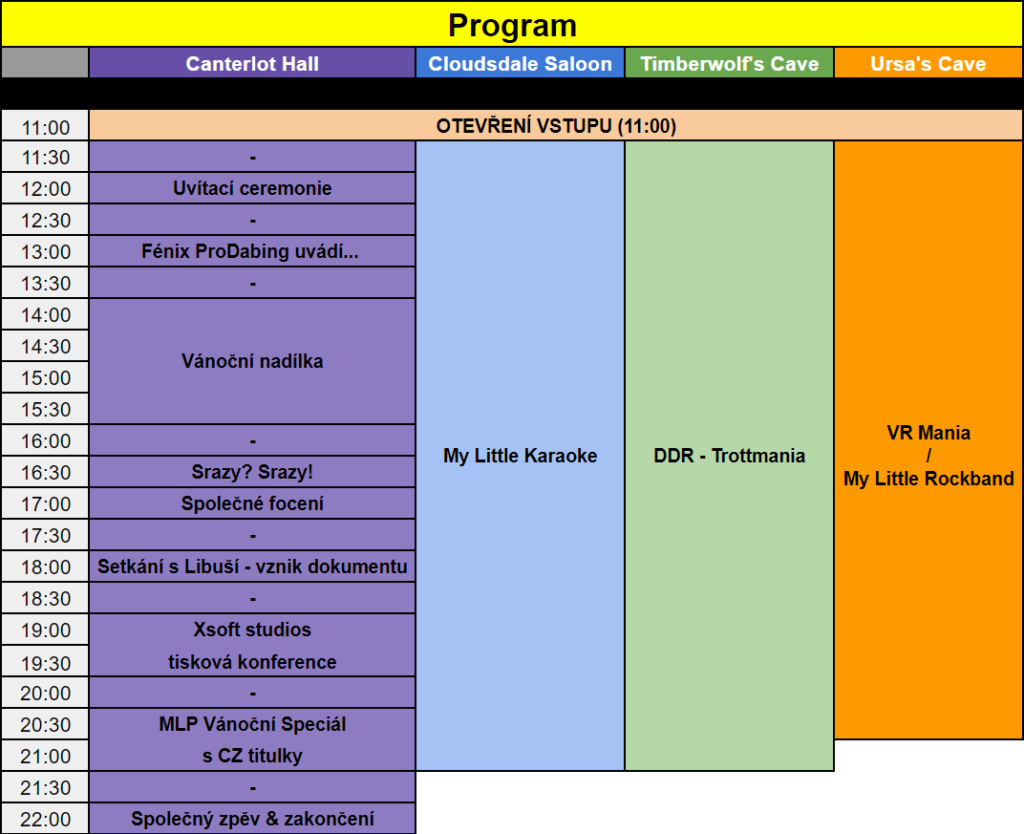 Program

| | Canterlot Hall | Cloudsdale Saloon | Timberwolf's Cave | Ursa's Cave |
|---|---|---|---|---|
| 11:00 | OTEVŘENÍ VSTUPU (11:00) | | | |
| 11:30 | - | My Little Karaoke | DDR - Trottmania | VR Mania / My Little Rockband |
| 12:00 | Uvítací ceremonie | | | |
| 12:30 | - | | | |
| 13:00 | Fénix ProDabing uvádí... | | | |
| 13:30 | - | | | |
| 14:00 | Vánoční nadílka | | | |
| 14:30 | | | | |
| 15:00 | | | | |
| 15:30 | | | | |
| 16:00 | - | | | |
| 16:30 | Srazy? Srazy! | | | |
| 17:00 | Společné focení | | | |
| 17:30 | - | | | |
| 18:00 | Setkání s Libuší - vznik dokumentu | | | |
| 18:30 | - | | | |
| 19:00 | Xsoft studios tisková konference | | | |
| 19:30 | | | | |
| 20:00 | - | | | |
| 20:30 | MLP Vánoční Speciál s CZ titulky | | | |
| 21:00 | | | | |
| 21:30 | - | | | |
| 22:00 | Společný zpěv & zakončení | | | |